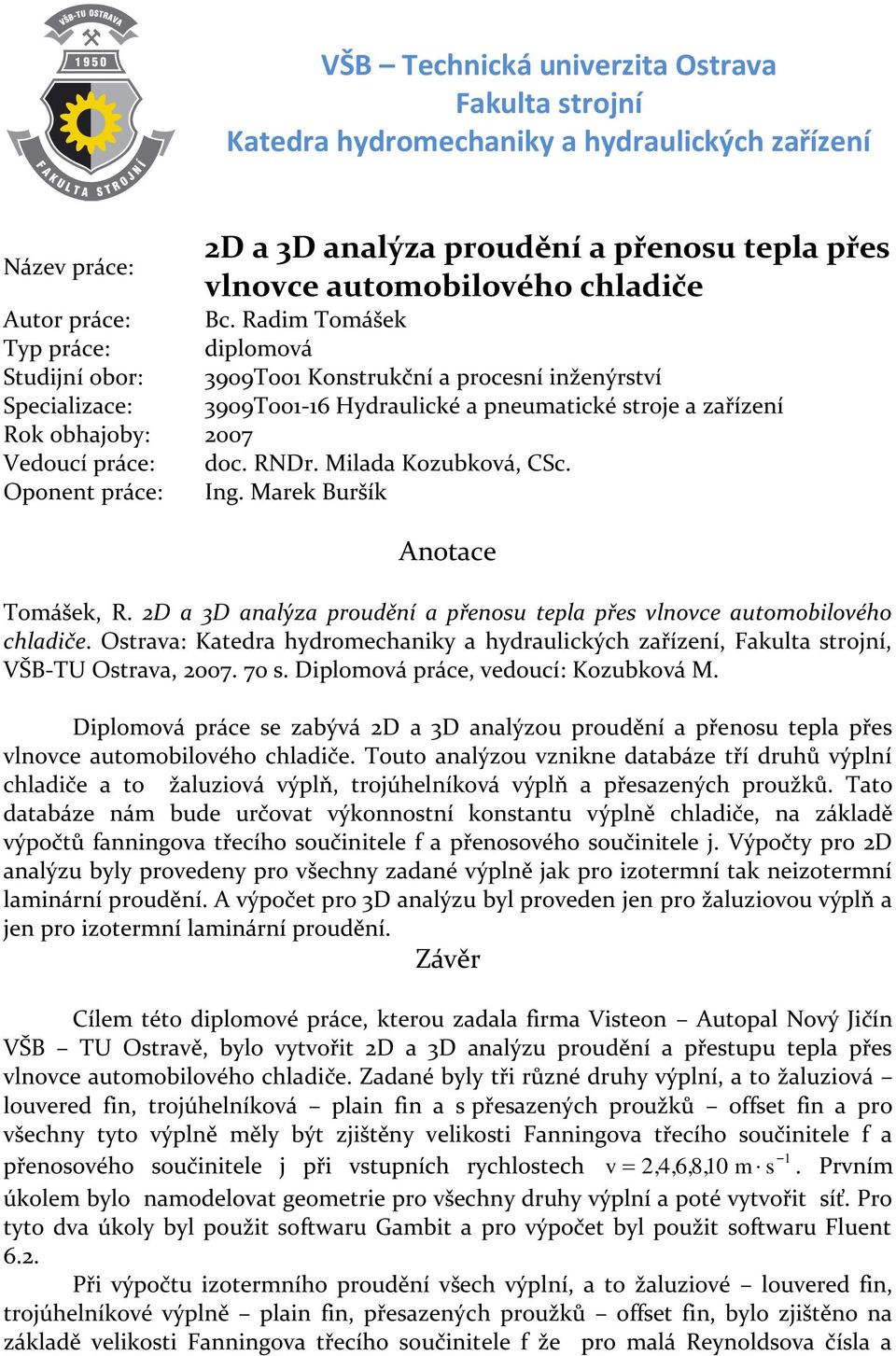 VŠB-TU OSTRAVA
1950
FAKULTA STROJNÍ

VŠB – Technická univerzita Ostrava
Fakulta strojní
Katedra hydromechaniky a hydraulických zařízení

| | |
|---|---|
| Název práce: | 2D a 3D analýza proudění a přenosu tepla přes vlnovce automobilového chladiče |
| Autor práce: | Bc. Radim Tomášek |
| Typ práce: | diplomová |
| Studijní obor: | 3909T001 Konstrukční a procesní inženýrství |
| Specializace: | 3909T001-16 Hydraulické a pneumatické stroje a zařízení |
| Rok obhajoby: | 2007 |
| Vedoucí práce: | doc. RNDr. Milada Kozubková, CSc. |
| Oponent práce: | Ing. Marek Buršík |

Anotace

Tomášek, R. 2D a 3D analýza proudění a přenosu tepla přes vlnovce automobilového chladiče. Ostrava: Katedra hydromechaniky a hydraulických zařízení, Fakulta strojní, VŠB-TU Ostrava, 2007. 70 s. Diplomová práce, vedoucí: Kozubková M.

Diplomová práce se zabývá 2D a 3D analýzou proudění a přenosu tepla přes vlnovce automobilového chladiče. Touto analýzou vznikne databáze tří druhů výplní chladiče a to žaluziová výplň, trojúhelníková výplň a přesazených proužků. Tato databáze nám bude určovat výkonnostní konstantu výplně chladiče, na základě výpočtů fanningova třecího součinitele f a přenosového součinitele j. Výpočty pro 2D analýzu byly provedeny pro všechny zadané výplně jak pro izotermní tak neizotermní laminární proudění. A výpočet pro 3D analýzu byl proveden jen pro žaluziovou výplň a jen pro izotermní laminární proudění.

Závěr

Cílem této diplomové práce, kterou zadala firma Visteon – Autopal Nový Jičín VŠB – TU Ostravě, bylo vytvořit 2D a 3D analýzu proudění a přestupu tepla přes vlnovce automobilového chladiče. Zadané byly tři různé druhy výplní, a to žaluziová – louvered fin, trojúhelníková – plain fin a s přesazených proužků – offset fin a pro všechny tyto výplně měly být zjištěny velikosti Fanningova třecího součinitele f a přenosového součinitele j při vstupních rychlostech $v = 2,4,6,8,10 \ m \cdot s^{-1}$. Prvním úkolem bylo namodelovat geometrie pro všechny druhy výplní a poté vytvořit síť. Pro tyto dva úkoly byl použit softwaru Gambit a pro výpočet byl použit softwaru Fluent 6.2.

Při výpočtu izotermního proudění všech výplní, a to žaluziové – louvered fin, trojúhelníkové výplně – plain fin, přesazených proužků – offset fin, bylo zjištěno na základě velikosti Fanningova třecího součinitele f že pro malá Reynoldsova čísla a